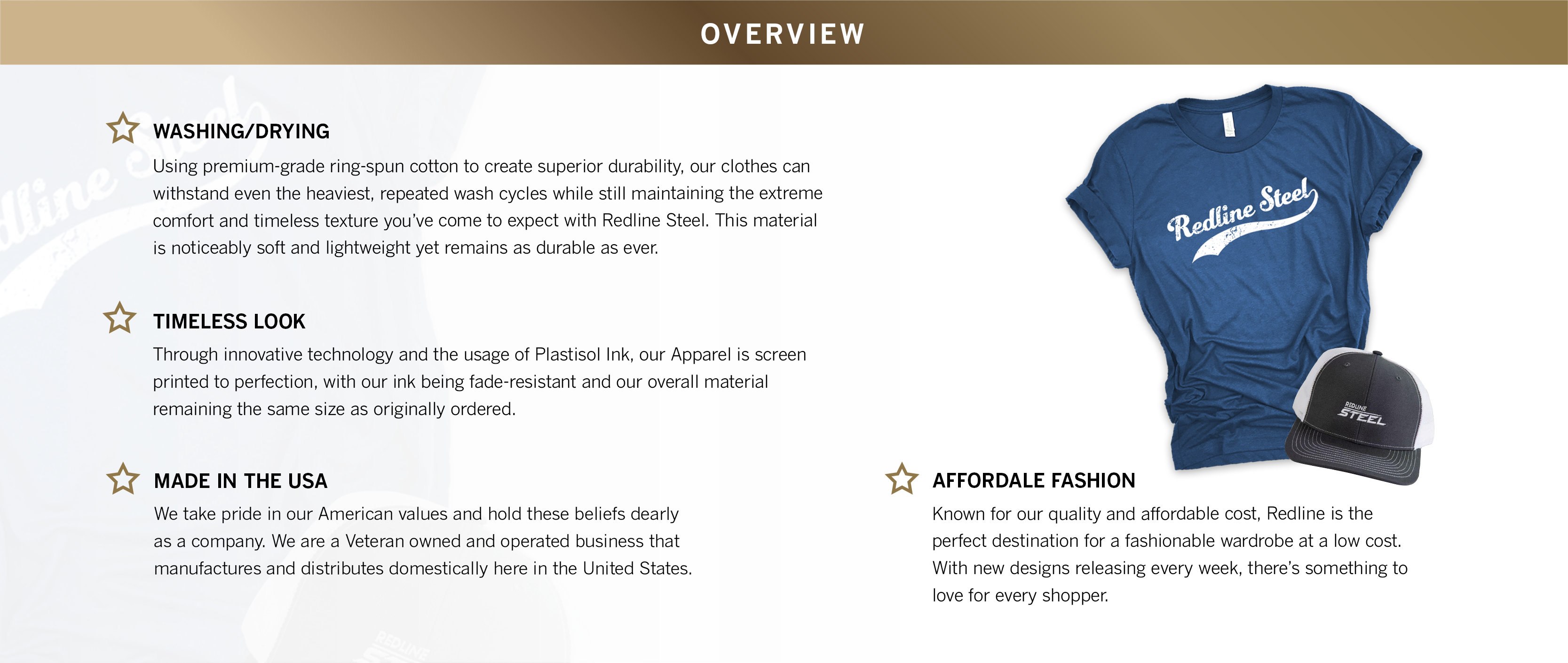 OVERVIEW

WASHING/DRYING

Using premium-grade ring-spun cotton to create superior durability, our clothes can withstand even the heaviest, repeated wash cycles while still maintaining the extreme comfort and timeless texture you've come to expect with Redline Steel. This material is noticeably soft and lightweight yet remains as durable as ever.

TIMELESS LOOK

Through innovative technology and the usage of Plastisol Ink, our Apparel is screen printed to perfection, with our ink being fade-resistant and our overall material remaining the same size as originally ordered.

MADE IN THE USA

We take pride in our American values and hold these beliefs dearly as a company. We are a Veteran owned and operated business that manufactures and distributes domestically here in the United States.

Redline Steel

REDLINE STEEL

AFFORDALE FASHION

Known for our quality and affordable cost, Redline is the perfect destination for a fashionable wardrobe at a low cost. With new designs releasing every week, there's something to love for every shopper.